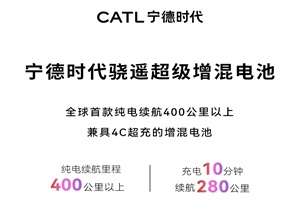 CATL 宁德时代

宁德时代骁遥超级增混电池

全球首款纯电续航400公里以上

兼具4C超充的增混电池

纯电续航里程
400公里以上

充电10分钟
续航280公里